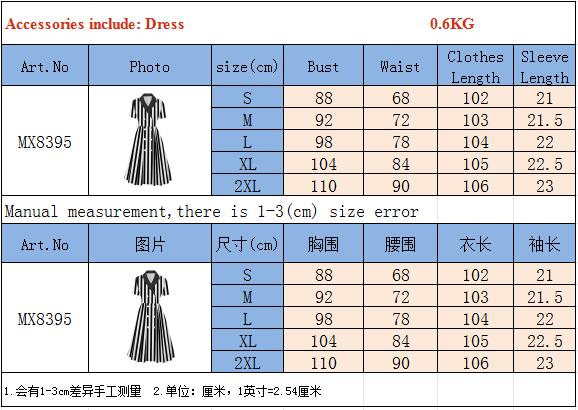 Accessories include: Dress 0.6KG

| Art.No | Photo | size(cm) | Bust | Waist | Clothes Length | Sleeve Length |
|---|---|---|---|---|---|---|
| MX8395 | | S | 88 | 68 | 102 | 21 |
| | | M | 92 | 72 | 103 | 21.5 |
| | | L | 98 | 78 | 104 | 22 |
| | | XL | 104 | 84 | 105 | 22.5 |
| | | 2XL | 110 | 90 | 106 | 23 |

Manual measurement,there is 1-3(cm) size error

| Art.No | 图片 | 尺寸(cm) | 胸围 | 腰围 | 衣长 | 袖长 |
|---|---|---|---|---|---|---|
| MX8395 | | S | 88 | 68 | 102 | 21 |
| | | M | 92 | 72 | 103 | 21.5 |
| | | L | 98 | 78 | 104 | 22 |
| | | XL | 104 | 84 | 105 | 22.5 |
| | | 2XL | 110 | 90 | 106 | 23 |

1.会有1-3cm差异手工测量 2.单位：厘米，1英寸=2.54厘米